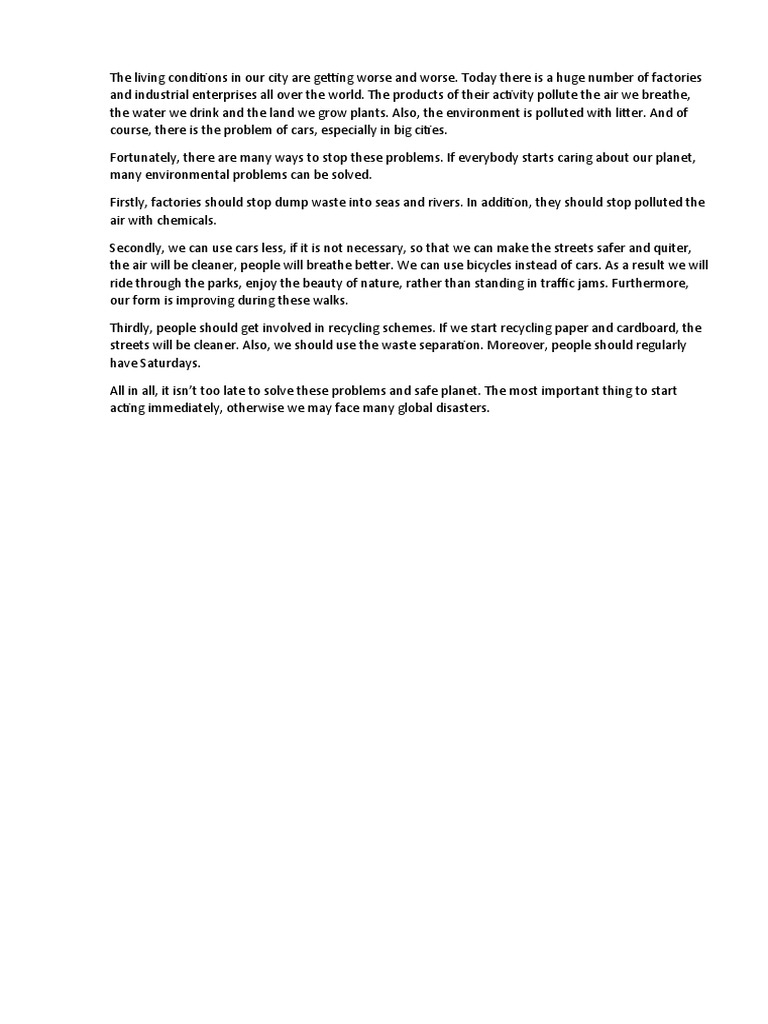 The living conditions in our city are getting worse and worse. Today there is a huge number of factories and industrial enterprises all over the world. The products of their activity pollute the air we breathe, the water we drink and the land we grow plants. Also, the environment is polluted with litter. And of course, there is the problem of cars, especially in big cities.

Fortunately, there are many ways to stop these problems. If everybody starts caring about our planet, many environmental problems can be solved.

Firstly, factories should stop dump waste into seas and rivers. In addition, they should stop polluted the air with chemicals.

Secondly, we can use cars less, if it is not necessary, so that we can make the streets safer and quiter, the air will be cleaner, people will breathe better. We can use bicycles instead of cars. As a result we will ride through the parks, enjoy the beauty of nature, rather than standing in traffic jams. Furthermore, our form is improving during these walks.

Thirdly, people should get involved in recycling schemes. If we start recycling paper and cardboard, the streets will be cleaner. Also, we should use the waste separation. Moreover, people should regularly have Saturdays.

All in all, it isn't too late to solve these problems and safe planet. The most important thing to start acting immediately, otherwise we may face many global disasters.